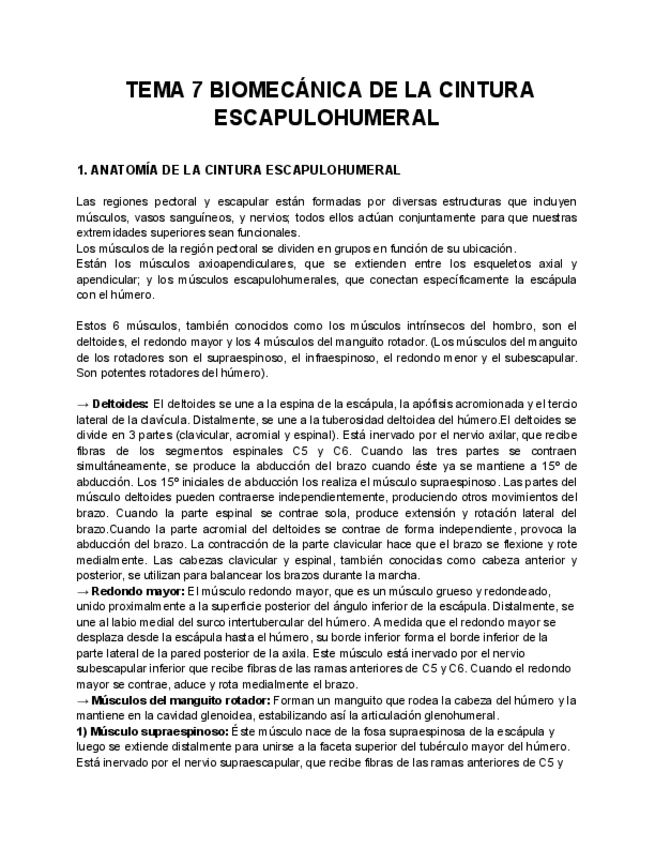 TEMA 7 BIOMECÁNICA DE LA CINTURA ESCAPULOHUMERAL

1. ANATOMÍA DE LA CINTURA ESCAPULOHUMERAL

Las regiones pectoral y escapular están formadas por diversas estructuras que incluyen músculos, vasos sanguíneos, y nervios; todos ellos actúan conjuntamente para que nuestras extremidades superiores sean funcionales.
Los músculos de la región pectoral se dividen en grupos en función de su ubicación.
Están los músculos axioapendiculares, que se extienden entre los esqueletos axial y apendicular; y los músculos escapulohumerales, que conectan específicamente la escápula con el húmero.

Estos 6 músculos, también conocidos como los músculos intrínsecos del hombro, son el deltoides, el redondo mayor y los 4 músculos del manguito rotador. (Los músculos del manguito de los rotadores son el supraespinoso, el infraespinoso, el redondo menor y el subescapular. Son potentes rotadores del húmero).

→ Deltoides: El deltoides se une a la espina de la escápula, la apófisis acromionada y el tercio lateral de la clavícula. Distalmente, se une a la tuberosidad deltoidea del húmero.El deltoides se divide en 3 partes (clavicular, acromial y espinal). Está inervado por el nervio axilar, que recibe fibras de los segmentos espinales C5 y C6. Cuando las tres partes se contraen simultáneamente, se produce la abducción del brazo cuando éste ya se mantiene a 15º de abducción. Los 15º iniciales de abducción los realiza el músculo supraespinoso. Las partes del músculo deltoides pueden contraerse independientemente, produciendo otros movimientos del brazo. Cuando la parte espinal se contrae sola, produce extensión y rotación lateral del brazo.Cuando la parte acromial del deltoides se contrae de forma independiente, provoca la abducción del brazo. La contracción de la parte clavicular hace que el brazo se flexione y rote medialmente. Las cabezas clavicular y espinal, también conocidas como cabeza anterior y posterior, se utilizan para balancear los brazos durante la marcha.
→ Redondo mayor: El músculo redondo mayor, que es un músculo grueso y redondeado, unido proximalmente a la superficie posterior del ángulo inferior de la escápula. Distalmente, se une al labio medial del surco intertubercular del húmero. A medida que el redondo mayor se desplaza desde la escápula hasta el húmero, su borde inferior forma el borde inferior de la parte lateral de la pared posterior de la axila. Este músculo está inervado por el nervio subescapular inferior que recibe fibras de las ramas anteriores de C5 y C6. Cuando el redondo mayor se contrae, aduce y rota medialmente el brazo.
→ Músculos del manguito rotador: Forman un manguito que rodea la cabeza del húmero y la mantiene en la cavidad glenoidea, estabilizando así la articulación glenohumeral.
1) Músculo supraespinoso: Éste músculo nace de la fosa supraespinosa de la escápula y luego se extiende distalmente para unirse a la faceta superior del tubérculo mayor del húmero. Está inervado por el nervio supraescapular, que recibe fibras de las ramas anteriores de C5 y